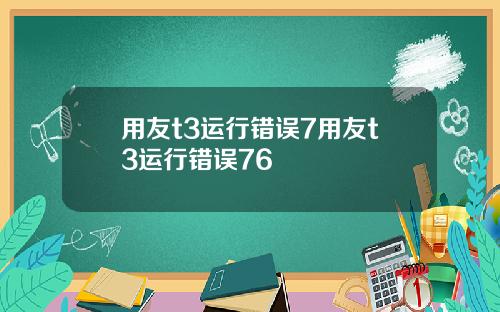 用友t3运行错误7用友t3运行错误76